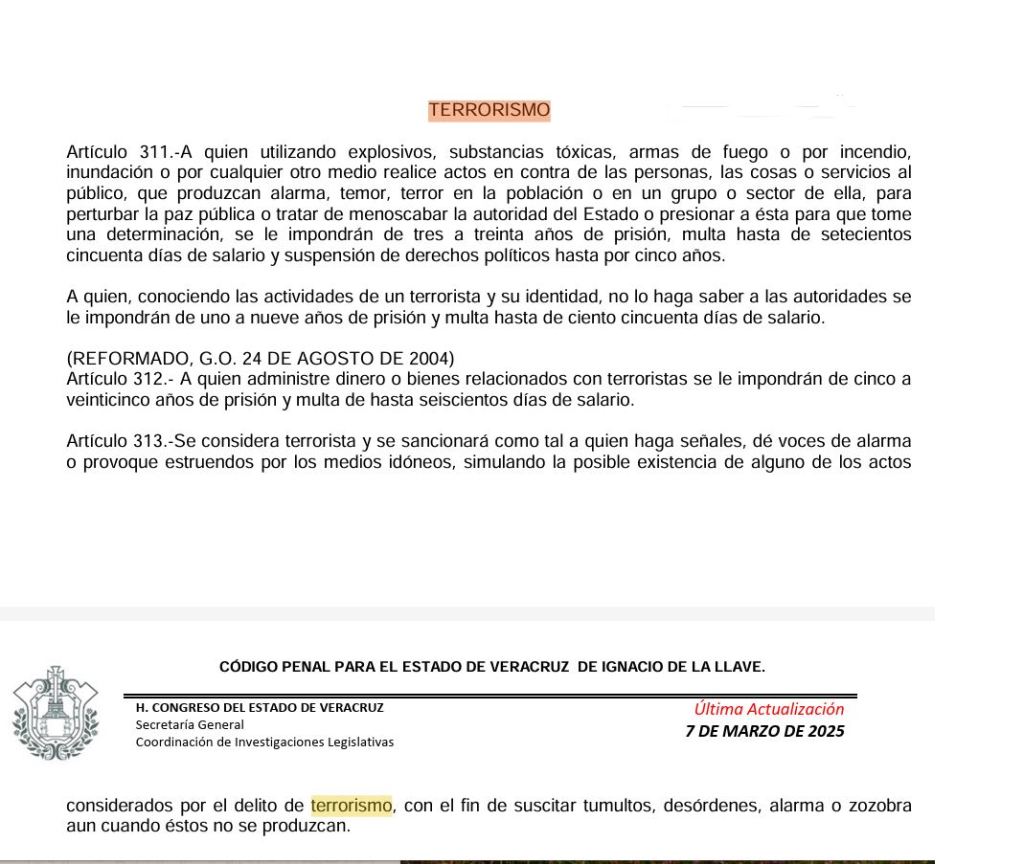 TERRORISMO

Artículo 311.-A quien utilizando explosivos, substancias tóxicas, armas de fuego o por incendio, inundación o por cualquier otro medio realice actos en contra de las personas, las cosas o servicios al público, que produzcan alarma, temor, terror en la población o en un grupo o sector de ella, para perturbar la paz pública o tratar de menoscabar la autoridad del Estado o presionar a ésta para que tome una determinación, se le impondrán de tres a treinta años de prisión, multa hasta de setecientos cincuenta días de salario y suspensión de derechos políticos hasta por cinco años.

A quien, conociendo las actividades de un terrorista y su identidad, no lo haga saber a las autoridades se le impondrán de uno a nueve años de prisión y multa hasta de ciento cincuenta días de salario.

(REFORMADO, G.O. 24 DE AGOSTO DE 2004)
Artículo 312.- A quien administre dinero o bienes relacionados con terroristas se le impondrán de cinco a veinticinco años de prisión y multa de hasta seiscientos días de salario.

Artículo 313.-Se considera terrorista y se sancionará como tal a quien haga señales, dé voces de alarma o provoque estruendos por los medios idóneos, simulando la posible existencia de alguno de los actos

CÓDIGO PENAL PARA EL ESTADO DE VERACRUZ DE IGNACIO DE LA LLAVE.

H. CONGRESO DEL ESTADO DE VERACRUZ
Secretaría General
Coordinación de Investigaciones Legislativas

Última Actualización
7 DE MARZO DE 2025

considerados por el delito de terrorismo, con el fin de suscitar tumultos, desórdenes, alarma o zozobra aun cuando éstos no se produzcan.